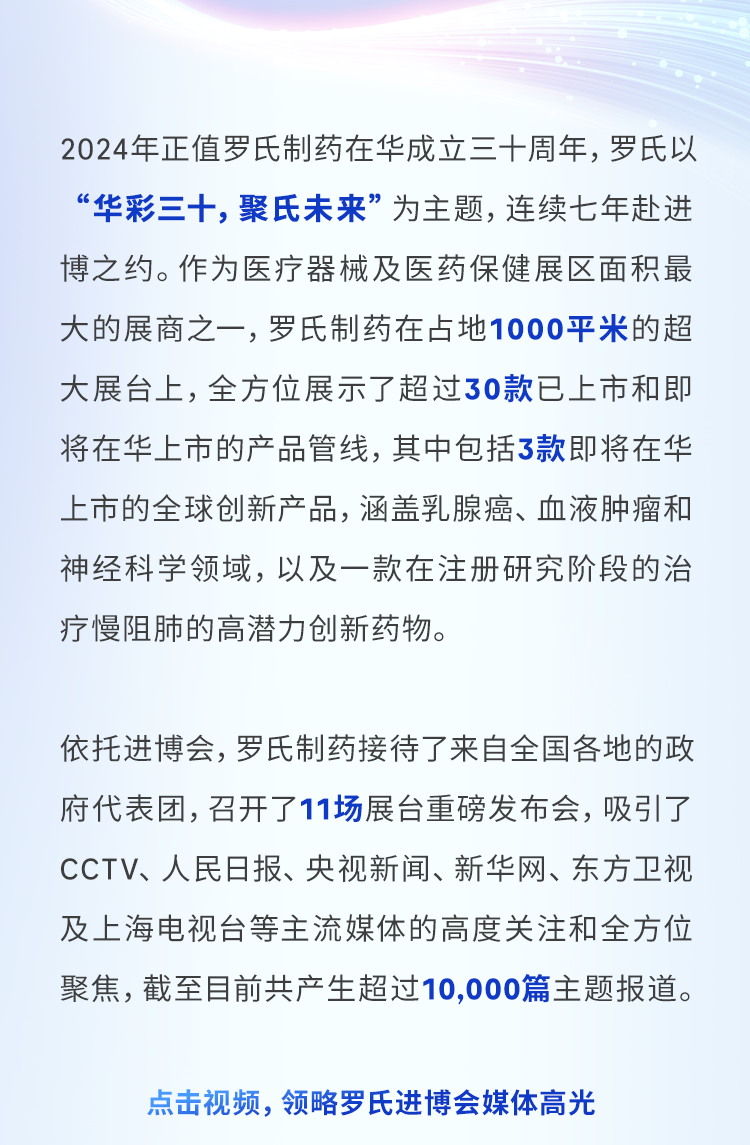 2024年正值罗氏制药在华成立三十周年，罗氏以“华彩三十，聚氏未来”为主题，连续七年赴进博之约。作为医疗器械及医药保健展区面积最大的展商之一，罗氏制药在占地1000平米的超大展台上，全方位展示了超过30款已上市和即将在华上市的产品管线，其中包括3款即将在华上市的全球创新产品，涵盖乳腺癌、血液肿瘤和神经科学领域，以及一款在注册研究阶段的治疗慢阻肺的高潜力创新药物。

依托进博会，罗氏制药接待了来自全国各地的政府代表团，召开了11场展台重磅发布会，吸引了CCTV、人民日报、央视新闻、新华网、东方卫视及上海电视台等主流媒体的高度关注和全方位聚焦，截至目前共产生超过10,000篇主题报道。

点击视频，领略罗氏进博会媒体高光